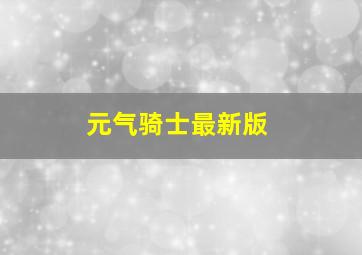 元气骑士最新版